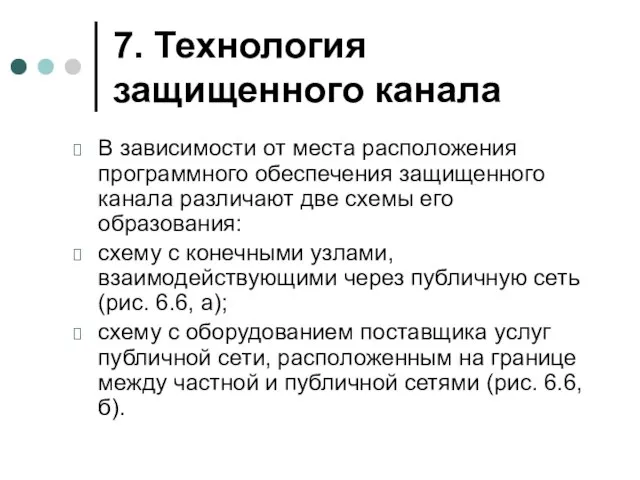 7. Технология защищенного канала

В зависимости от места расположения программного обеспечения защищенного канала различают две схемы его образования:

схему с конечными узлами, взаимодействующими через публичную сеть (рис. 6.6, а);

схему с оборудованием поставщика услуг публичной сети, расположенным на границе между частной и публичной сетями (рис. 6.6, б).